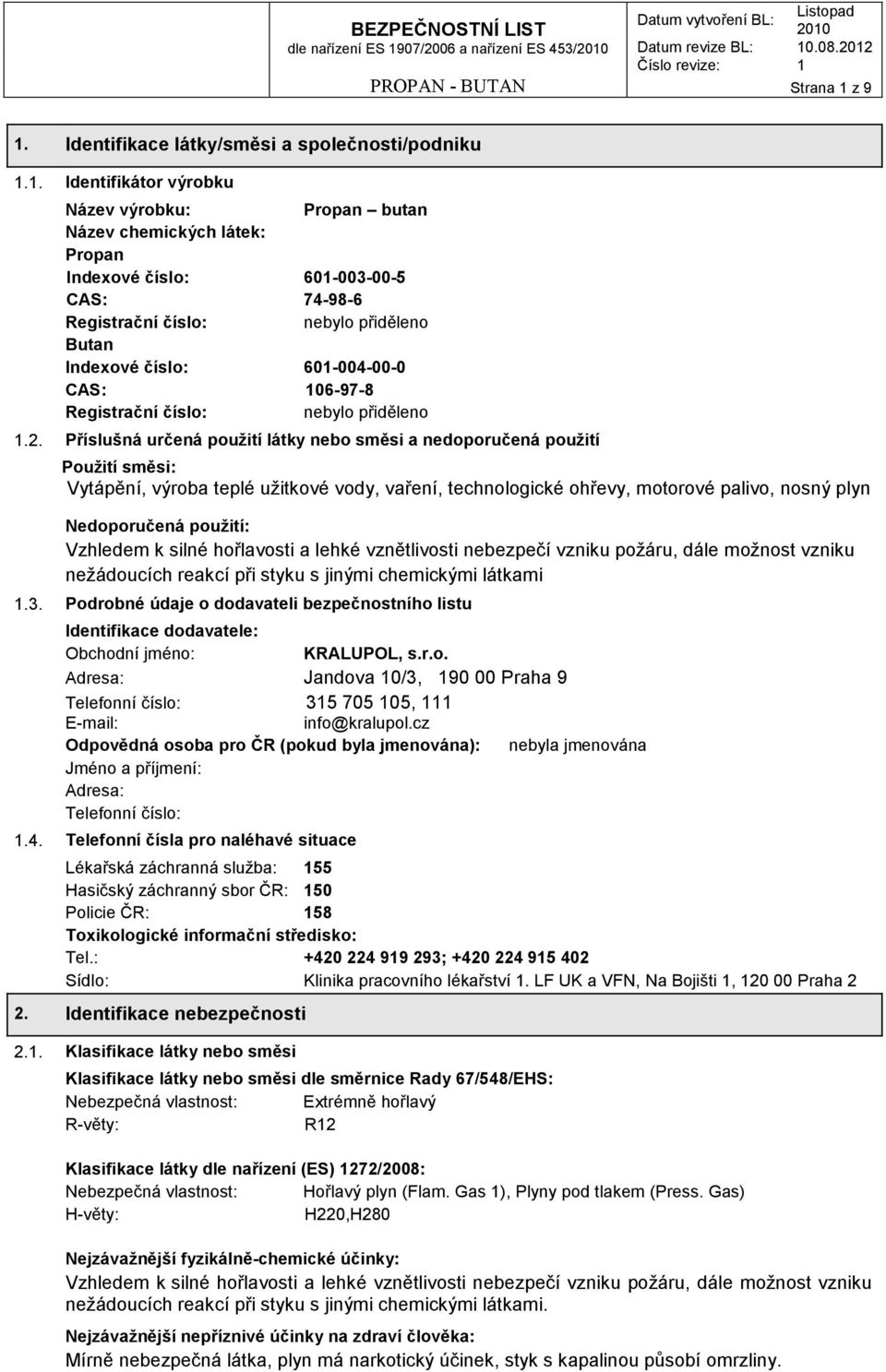 BEZPEČNOSTNÍ LIST
dle nařízení ES 1907/2006 a nařízení ES 453/2010
PROPAN - BUTAN

Datum vytvoření BL: Listopad 2010
Datum revize BL: 10.08.2012
Číslo revize: 1
Strana 1 z 9

1. Identifikace látky/směsi a společnosti/podniku

1.1. Identifikátor výrobku

Název výrobku: Propan – butan
Název chemických látek:
Propan
Indexové číslo: 601-003-00-5
CAS: 74-98-6
Registrační číslo: nebylo přiděleno
Butan
Indexové číslo: 601-004-00-0
CAS: 106-97-8
Registrační číslo: nebylo přiděleno

1.2. Příslušná určená použití látky nebo směsi a nedoporučená použití

Použití směsi:
Vytápění, výroba teplé užitkové vody, vaření, technologické ohřevy, motorové palivo, nosný plyn

Nedoporučená použití:
Vzhledem k silné hořlavosti a lehké vznětlivosti nebezpečí vzniku požáru, dále možnost vzniku nežádoucích reakcí při styku s jinými chemickými látkami

1.3. Podrobné údaje o dodavateli bezpečnostního listu

Identifikace dodavatele:
Obchodní jméno: KRALUPOL, s.r.o.
Adresa: Jandova 10/3, 190 00 Praha 9
Telefonní číslo: 315 705 105, 111
E-mail: info@kralupol.cz
Odpovědná osoba pro ČR (pokud byla jmenována): nebyla jmenována
Jméno a příjmení:
Adresa:
Telefonní číslo:

1.4. Telefonní čísla pro naléhavé situace

Lékařská záchranná služba: 155
Hasičský záchranný sbor ČR: 150
Policie ČR: 158
Toxikologické informační středisko:
Tel.: +420 224 919 293; +420 224 915 402
Sídlo: Klinika pracovního lékařství 1. LF UK a VFN, Na Bojišti 1, 120 00 Praha 2

2. Identifikace nebezpečnosti

2.1. Klasifikace látky nebo směsi

Klasifikace látky nebo směsi dle směrnice Rady 67/548/EHS:
Nebezpečná vlastnost: Extrémně hořlavý
R-věty: R12

Klasifikace látky dle nařízení (ES) 1272/2008:
Nebezpečná vlastnost: Hořlavý plyn (Flam. Gas 1), Plyny pod tlakem (Press. Gas)
H-věty: H220,H280

Nejzávažnější fyzikálně-chemické účinky:
Vzhledem k silné hořlavosti a lehké vznětlivosti nebezpečí vzniku požáru, dále možnost vzniku nežádoucích reakcí při styku s jinými chemickými látkami.

Nejzávažnější nepříznivé účinky na zdraví člověka:
Mírně nebezpečná látka, plyn má narkotický účinek, styk s kapalinou působí omrzliny.